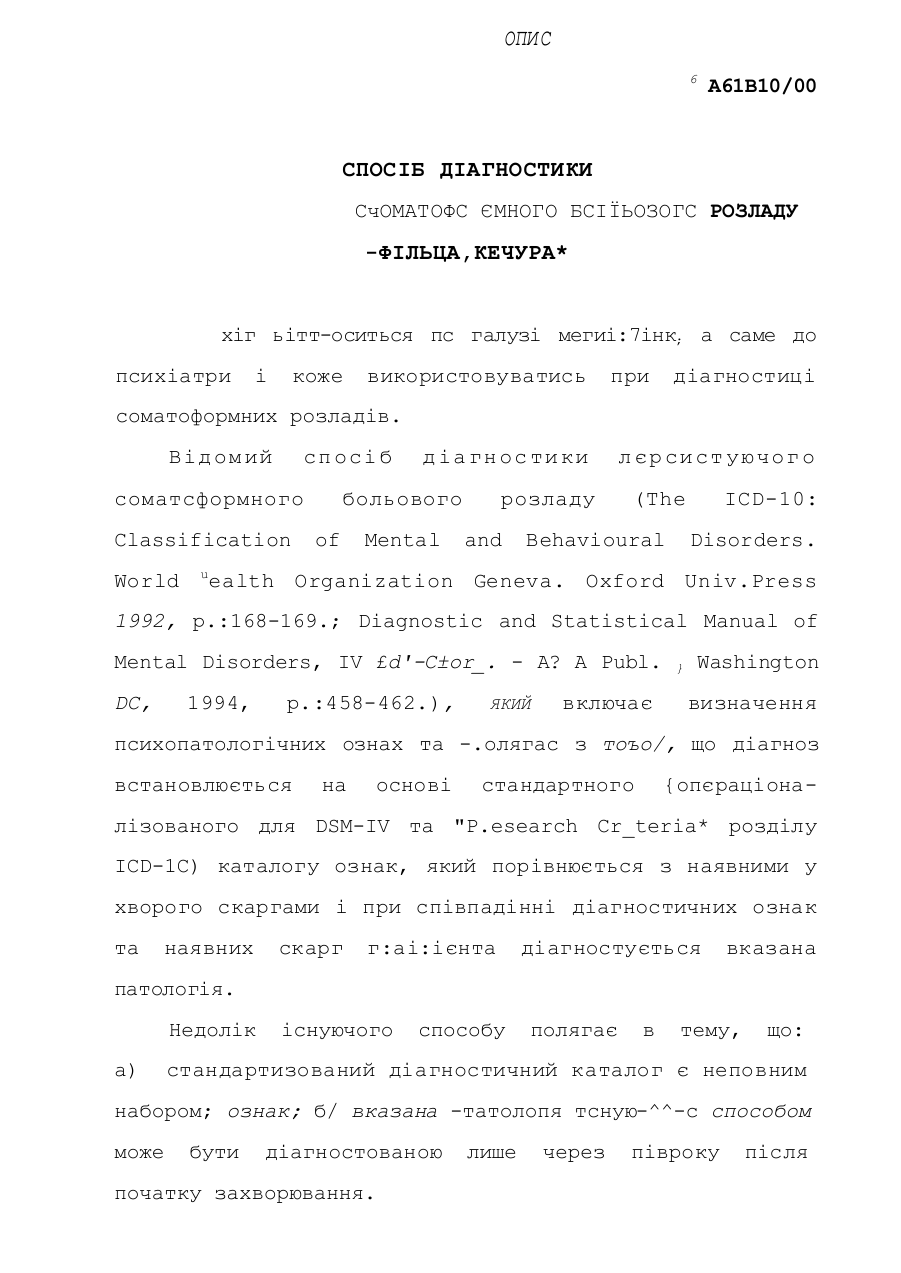 ОПИС

$^6$ A61B10/00

СПОСІБ ДІАГНОСТИКИ

СчОМАТОФС ЄМНОГО БСІЇЬОЗОГС РОЗЛАДУ

-ФІЛЬЦА,КЕЧУРА*

хіг ьітт-оситься пс галузі мегиі:7інк, а саме до психіатри і коже використовуватись при діагностиці соматоформних розладів.

Відомий спосіб діагностики лєрсистуючого соматсформного больового розладу (The ICD-10: Classification of Mental and Behavioural Disorders. World "ealth Organization Geneva. Oxford Univ.Press 1992, p.:168-169.; Diagnostic and Statistical Manual of Mental Disorders, IV £d'-C±or_. - A? A Publ. , Washington DC, 1994, p.:458-462.), який включає визначення психопатологічних ознах та -.олягас з тоъо/, що діагноз встановлюється на основі стандартного {опєраціоналізованого для DSM-IV та "P.esearch Cr_teria* розділу ICD-1C) каталогу ознак, який порівнюється з наявними у хворого скаргами і при співпадінні діагностичних ознак та наявних скарг г:аі:ієнта діагностується вказана патологія.

Недолік існуючого способу полягає в тему, що: а) стандартизований діагностичний каталог є неповним набором; ознак; б/ вказана -татолопя тсную-^^-с способом може бути діагностованою лише через півроку після початку захворювання.